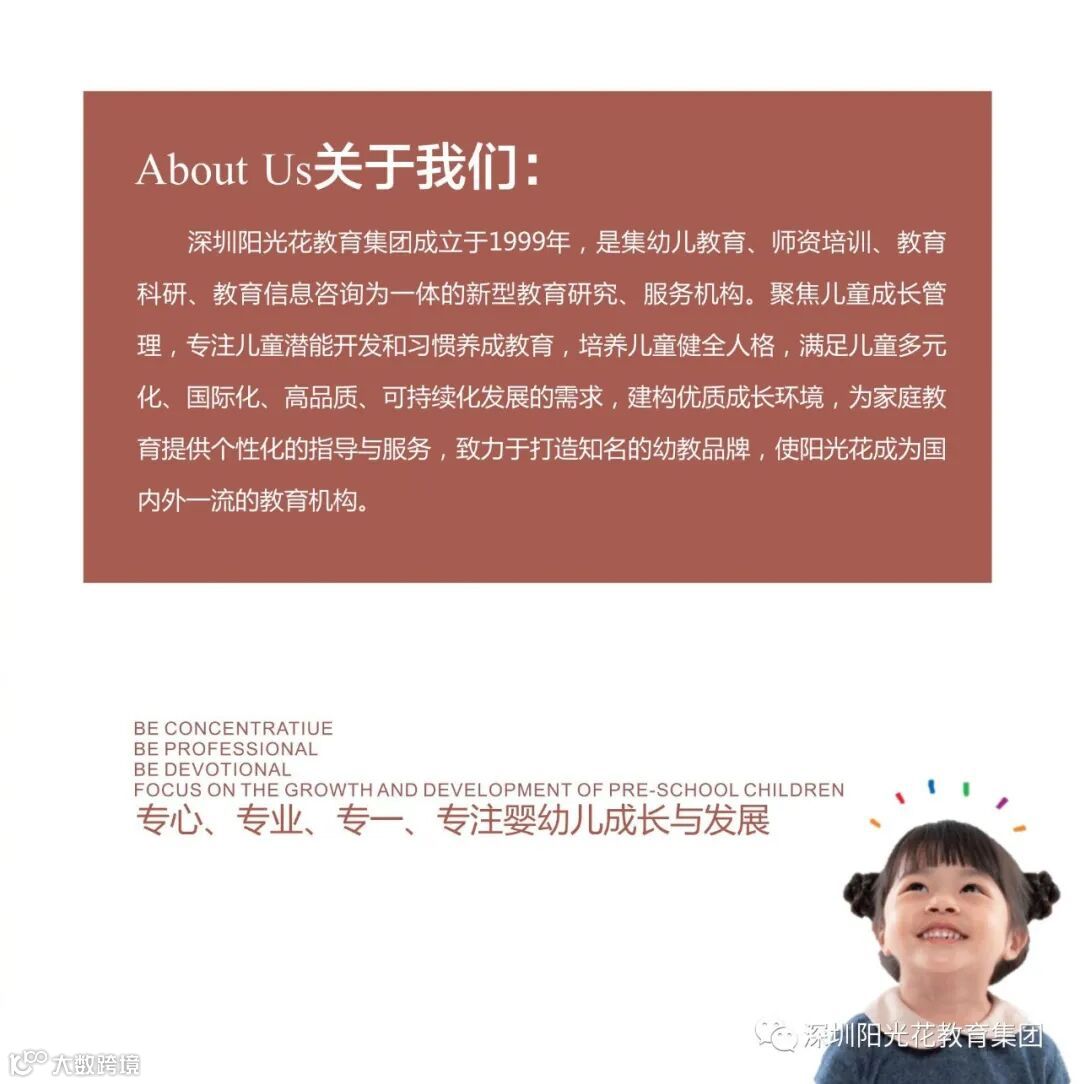 About Us关于我们：

深圳阳光花教育集团成立于1999年，是集幼儿教育、师资培训、教育科研、教育信息咨询为一体的新型教育研究、服务机构。聚焦儿童成长管理，专注儿童潜能开发和习惯养成教育，培养儿童健全人格，满足儿童多元化、国际化、高品质、可持续化发展的需求，建构优质成长环境，为家庭教育提供个性化的指导与服务，致力于打造知名的幼教品牌，使阳光花成为国内外一流的教育机构。

BE CONCENTRATIUE
BE PROFESSIONAL
BE DEVOTIONAL
FOCUS ON THE GROWTH AND DEVELOPMENT OF PRE-SCHOOL CHILDREN
专心、专业、专一、专注婴幼儿成长与发展

深圳阳光花教育集团

大数跨境